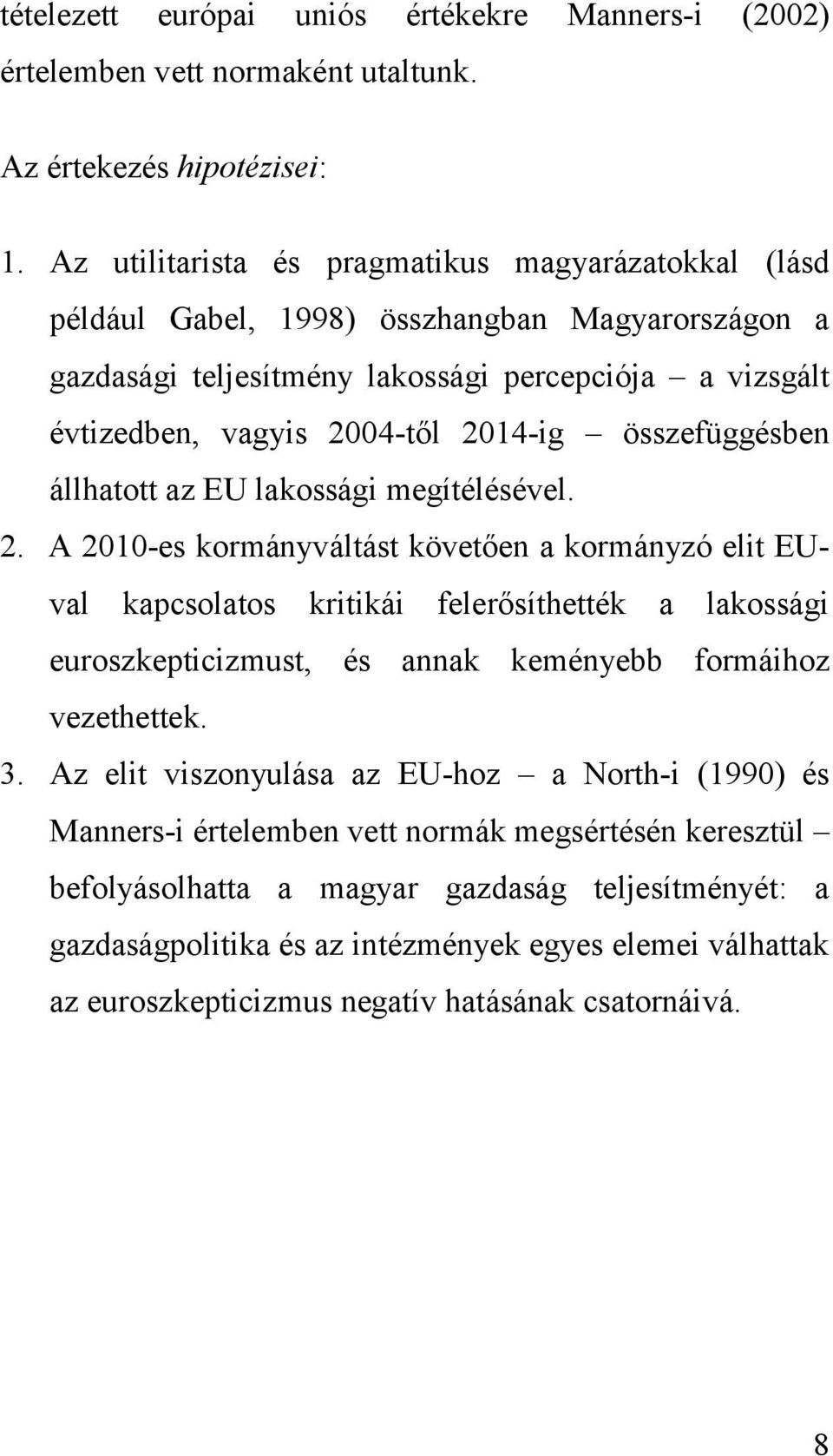 tételezett európai uniós értékekre Manners-i (2002) értelemben vett normaként utaltunk.

Az értekezés hipotézisei:

1. Az utilitarista és pragmatikus magyarázatokkal (lásd például Gabel, 1998) összhangban Magyarországon a gazdasági teljesítmény lakossági percepciója – a vizsgált évtizedben, vagyis 2004-től 2014-ig – összefüggésben állhatott az EU lakossági megítélésével.

2. A 2010-es kormányváltást követően a kormányzó elit EU-val kapcsolatos kritikái felerősíthették a lakossági euroszkepticizmust, és annak keményebb formáihoz vezethettek.

3. Az elit viszonyulása az EU-hoz – a North-i (1990) és Manners-i értelemben vett normák megsértésén keresztül – befolyásolhatta a magyar gazdaság teljesítményét: a gazdaságpolitika és az intézmények egyes elemei válhattak az euroszkepticizmus negatív hatásának csatornáivá.

8